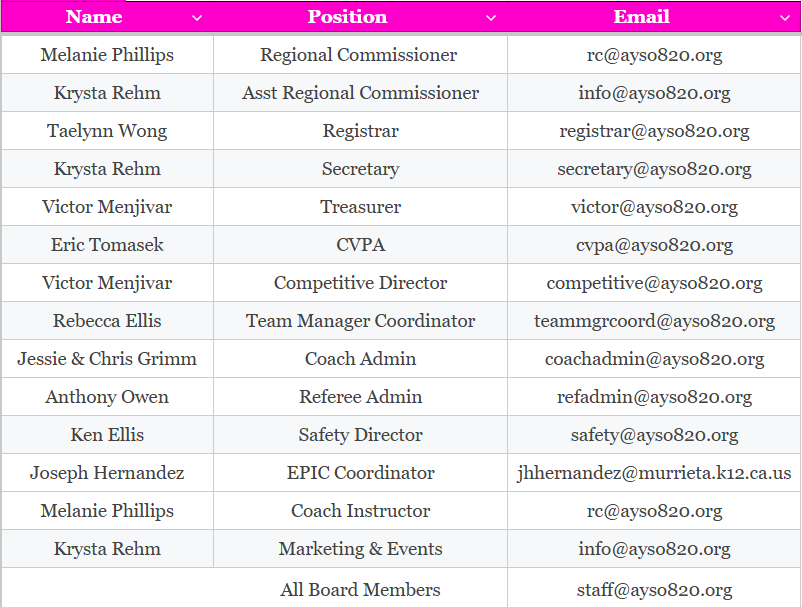 | Name | Position | Email |
|---|---|---|
| Melanie Phillips | Regional Commissioner | rc@ayso820.org |
| Krysta Rehm | Asst Regional Commissioner | info@ayso820.org |
| Taelynn Wong | Registrar | registrar@ayso820.org |
| Krysta Rehm | Secretary | secretary@ayso820.org |
| Victor Menjivar | Treasurer | victor@ayso820.org |
| Eric Tomasek | CVPA | cvpa@ayso820.org |
| Victor Menjivar | Competitive Director | competitive@ayso820.org |
| Rebecca Ellis | Team Manager Coordinator | teammgrcoord@ayso820.org |
| Jessie & Chris Grimm | Coach Admin | coachadmin@ayso820.org |
| Anthony Owen | Referee Admin | refadmin@ayso820.org |
| Ken Ellis | Safety Director | safety@ayso820.org |
| Joseph Hernandez | EPIC Coordinator | jhhernandez@murrieta.k12.ca.us |
| Melanie Phillips | Coach Instructor | rc@ayso820.org |
| Krysta Rehm | Marketing & Events | info@ayso820.org |
| | All Board Members | staff@ayso820.org |